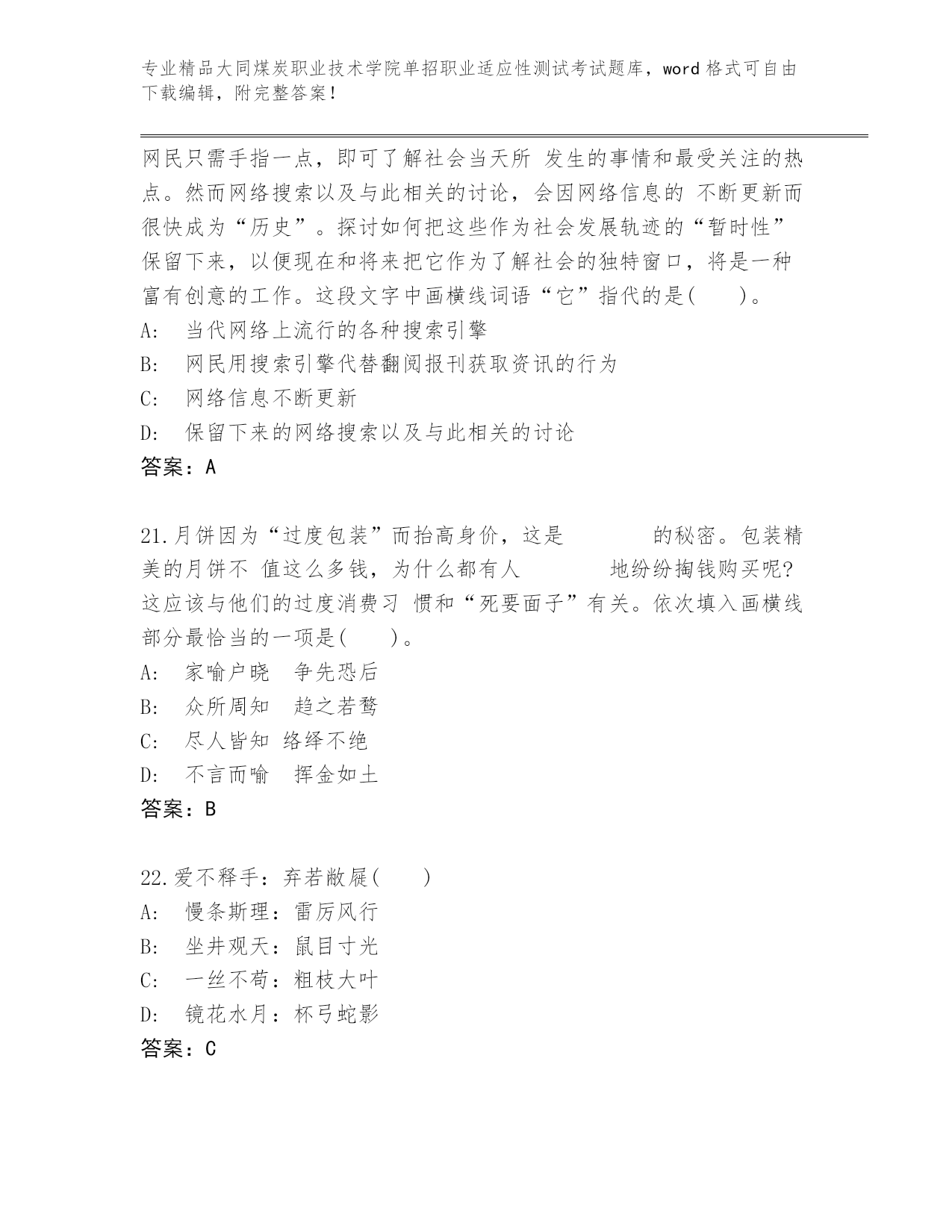 专业精品大同煤炭职业技术学院单招职业适应性测试考试题库，word 格式可自由下载编辑，附完整答案！

网民只需手指一点，即可了解社会当天所 发生的事情和最受关注的热点。然而网络搜索以及与此相关的讨论，会因网络信息的 不断更新而很快成为“历史”。探讨如何把这些作为社会发展轨迹的“暂时性”保留下来，以便现在和将来把它作为了解社会的独特窗口，将是一种富有创意的工作。这段文字中画横线词语“它”指代的是(　　)。
A:　当代网络上流行的各种搜索引擎
B:　网民用搜索引擎代替翻阅报刊获取资讯的行为
C:　网络信息不断更新
D:　保留下来的网络搜索以及与此相关的讨论
答案：A

21.月饼因为“过度包装”而抬高身价，这是　　　　的秘密。包装精美的月饼不 值这么多钱，为什么都有人　　　　地纷纷掏钱购买呢?这应该与他们的过度消费习 惯和“死要面子”有关。依次填入画横线部分最恰当的一项是(　　)。
A:　家喻户晓　争先恐后
B:　众所周知　趋之若鹜
C:　尽人皆知 络绎不绝
D:　不言而喻　挥金如土
答案：B

22.爱不释手：弃若敝屣(　　)
A:　慢条斯理：雷厉风行
B:　坐井观天：鼠目寸光
C:　一丝不苟：粗枝大叶
D:　镜花水月：杯弓蛇影
答案：C